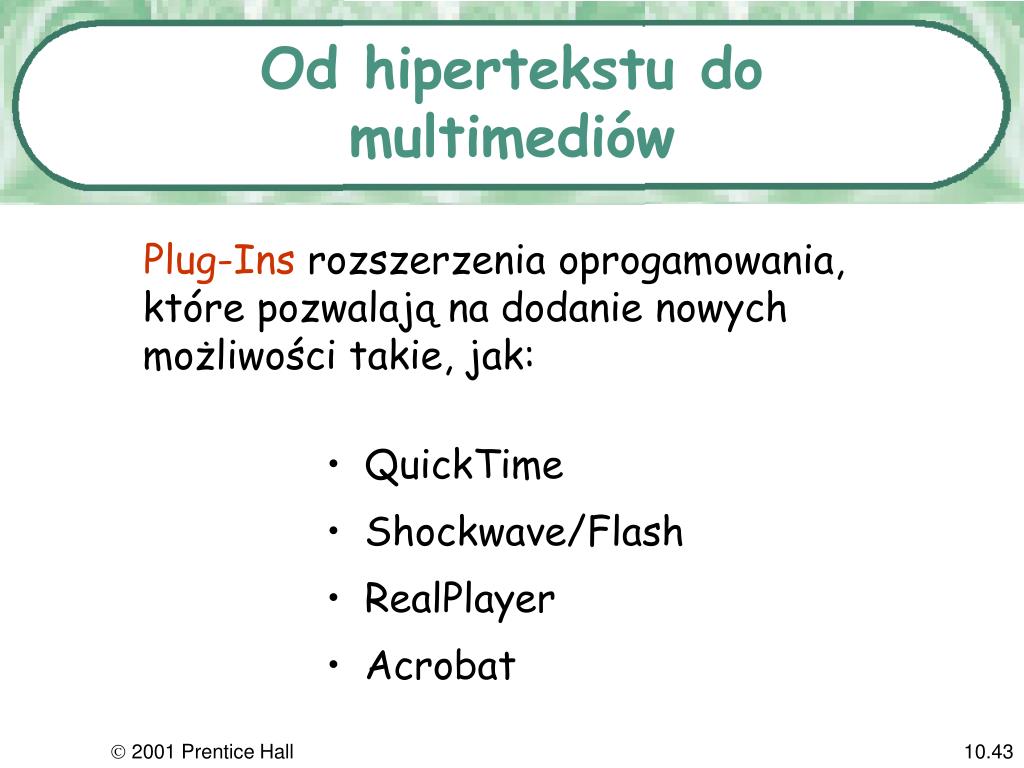 Od hipertekstu do multimediów

Plug-Ins rozszerzenia oprogamowania, które pozwalają na dodanie nowych możliwości takie, jak:

• QuickTime
• Shockwave/Flash
• RealPlayer
• Acrobat

© 2001 Prentice Hall

10.43